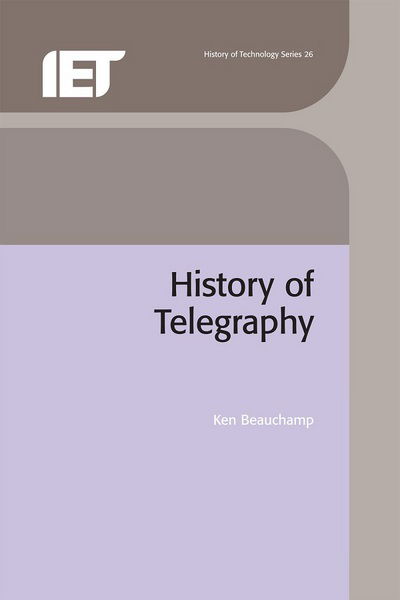 IET

History of Technology Series 26

History of Telegraphy

Ken Beauchamp